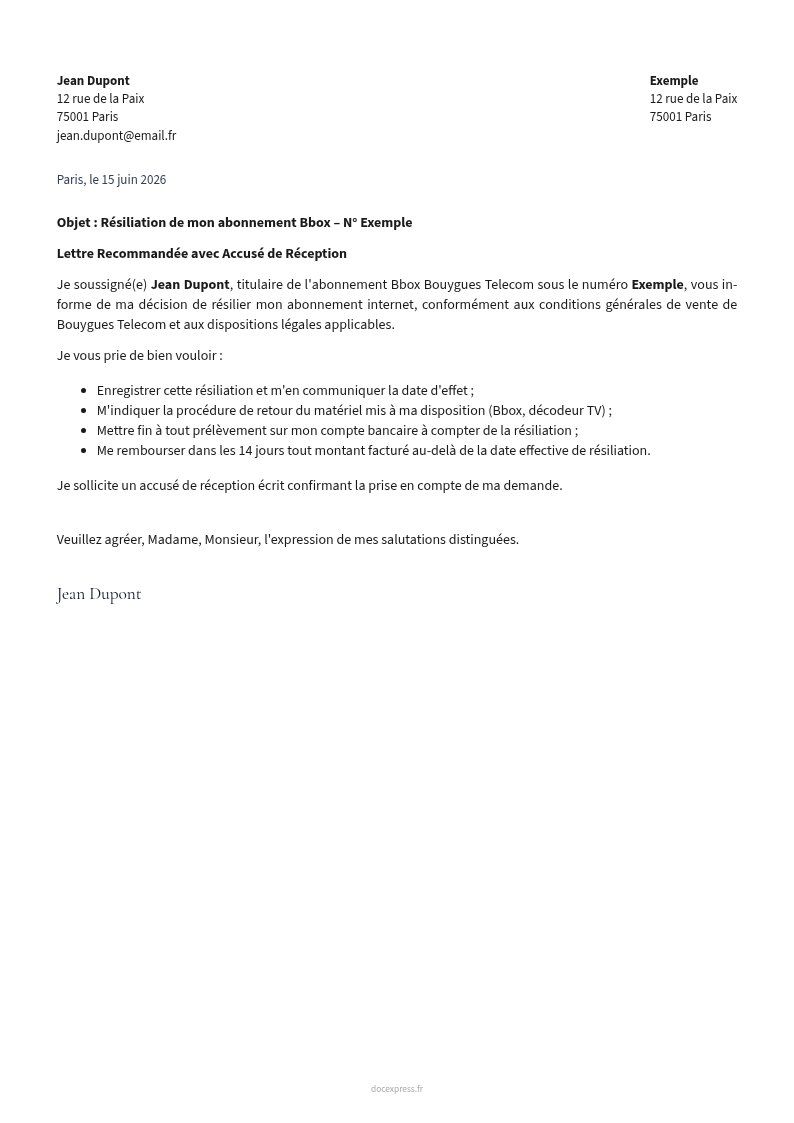 Jean Dupont
12 rue de la Paix
75001 Paris
jean.dupont@email.fr

Exemple
12 rue de la Paix
75001 Paris

Paris, le 15 juin 2026

Objet : Résiliation de mon abonnement Bbox – N° Exemple

Lettre Recommandée avec Accusé de Réception

Je soussigné(e) Jean Dupont, titulaire de l'abonnement Bbox Bouygues Telecom sous le numéro Exemple, vous informe de ma décision de résilier mon abonnement internet, conformément aux conditions générales de vente de Bouygues Telecom et aux dispositions légales applicables.

Je vous prie de bien vouloir :

- Enregistrer cette résiliation et m'en communiquer la date d'effet ;
- M'indiquer la procédure de retour du matériel mis à ma disposition (Bbox, décodeur TV) ;
- Mettre fin à tout prélèvement sur mon compte bancaire à compter de la résiliation ;
- Me rembourser dans les 14 jours tout montant facturé au-delà de la date effective de résiliation.

Je sollicite un accusé de réception écrit confirmant la prise en compte de ma demande.

Veuillez agréer, Madame, Monsieur, l'expression de mes salutations distinguées.

Jean Dupont

docexpress.fr